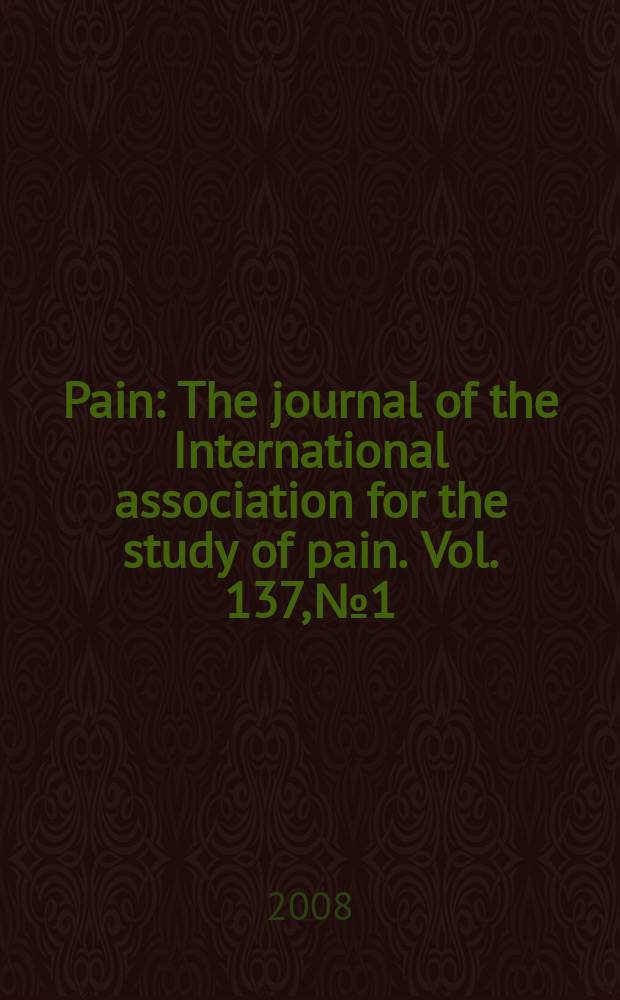 Pain: The journal of the International association for the study of pain. Vol. 137,№1

2008